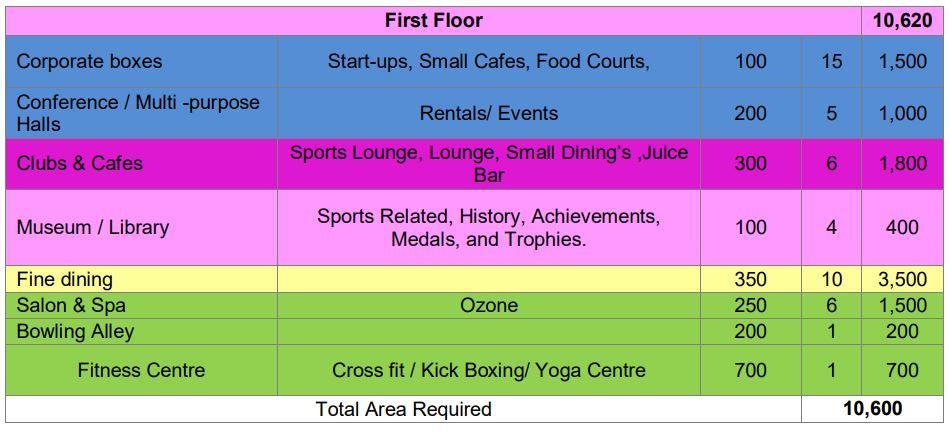 | First Floor | | | | 10,620 |
|---|---|---|---|---|
| Corporate boxes | Start-ups, Small Cafes, Food Courts, | 100 | 15 | 1,500 |
| Conference / Multi -purpose Halls | Rentals/ Events | 200 | 5 | 1,000 |
| Clubs & Cafes | Sports Lounge, Lounge, Small Dining's ,Juice Bar | 300 | 6 | 1,800 |
| Museum / Library | Sports Related, History, Achievements, Medals, and Trophies. | 100 | 4 | 400 |
| Fine dining | | 350 | 10 | 3,500 |
| Salon & Spa | Ozone | 250 | 6 | 1,500 |
| Bowling Alley | | 200 | 1 | 200 |
| Fitness Centre | Cross fit / Kick Boxing/ Yoga Centre | 700 | 1 | 700 |
| Total Area Required | | | | 10,600 |